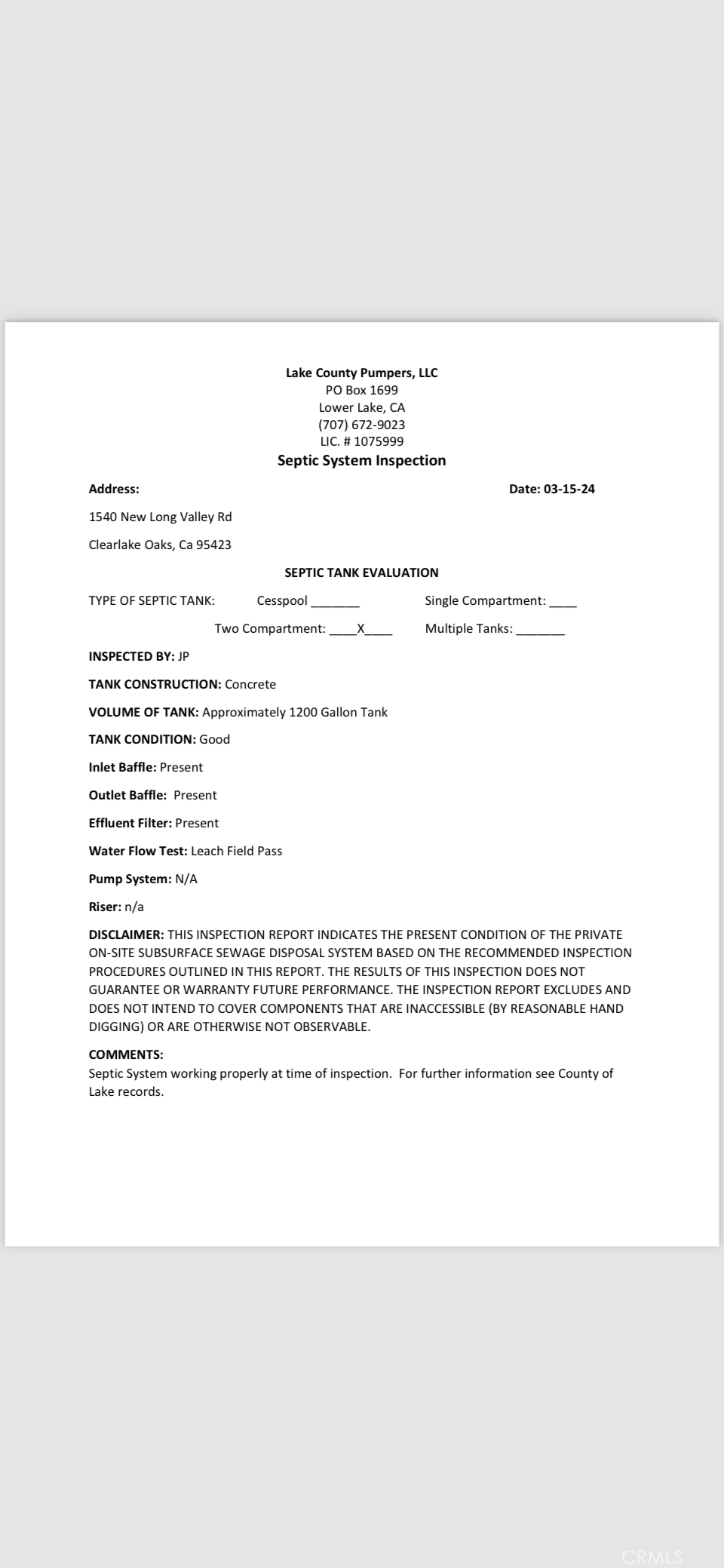 Lake County Pumpers, LLC
PO Box 1699
Lower Lake, CA
(707) 672-9023
LIC. # 1075999
Septic System Inspection

Address:

Date: 03-15-24

1540 New Long Valley Rd

Clearlake Oaks, Ca 95423

SEPTIC TANK EVALUATION

TYPE OF SEPTIC TANK: Cesspool _______ Single Compartment: ____

Two Compartment: ____X____ Multiple Tanks: _______

INSPECTED BY: JP

TANK CONSTRUCTION: Concrete

VOLUME OF TANK: Approximately 1200 Gallon Tank

TANK CONDITION: Good

Inlet Baffle: Present

Outlet Baffle: Present

Effluent Filter: Present

Water Flow Test: Leach Field Pass

Pump System: N/A

Riser: n/a

DISCLAIMER: THIS INSPECTION REPORT INDICATES THE PRESENT CONDITION OF THE PRIVATE ON-SITE SUBSURFACE SEWAGE DISPOSAL SYSTEM BASED ON THE RECOMMENDED INSPECTION PROCEDURES OUTLINED IN THIS REPORT. THE RESULTS OF THIS INSPECTION DOES NOT GUARANTEE OR WARRANTY FUTURE PERFORMANCE. THE INSPECTION REPORT EXCLUDES AND DOES NOT INTEND TO COVER COMPONENTS THAT ARE INACCESSIBLE (BY REASONABLE HAND DIGGING) OR ARE OTHERWISE NOT OBSERVABLE.

COMMENTS:
Septic System working properly at time of inspection. For further information see County of Lake records.

CRMLS